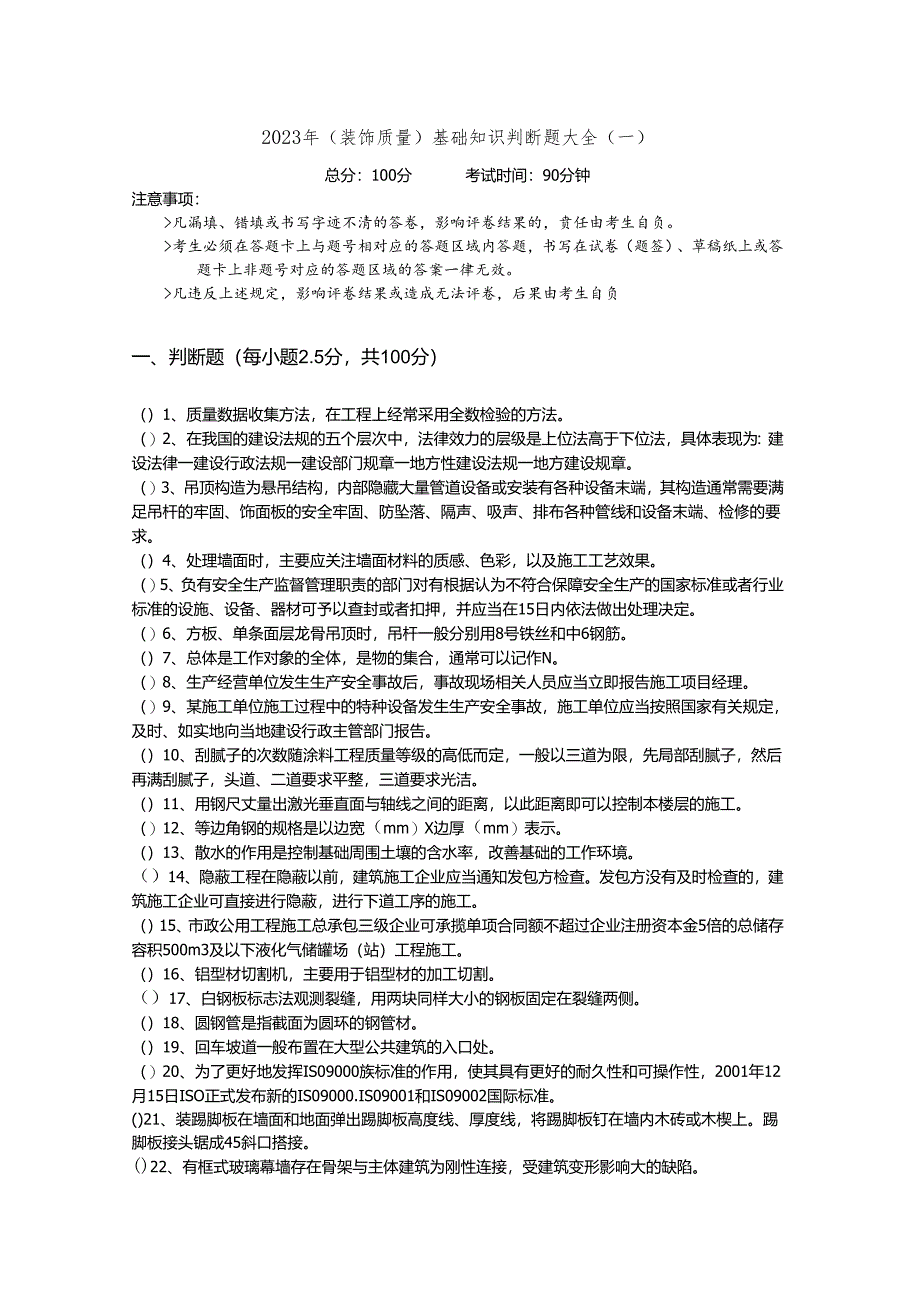 2023年（装饰质量）基础知识判断题大全（一）

总分：100分　　考试时间：90分钟

注意事项：

>凡漏填、错填或书写字迹不清的答卷，影响评卷结果的，责任由考生自负。

>考生必须在答题卡上与题号相对应的答题区域内答题，书写在试卷（题签）、草稿纸上或答题卡上非题号对应的答题区域的答案一律无效。

>凡违反上述规定，影响评卷结果或造成无法评卷，后果由考生自负

一、判断题（每小题2.5分，共100分）

()1、质量数据收集方法，在工程上经常采用全数检验的方法。

()2、在我国的建设法规的五个层次中，法律效力的层级是上位法高于下位法，具体表现为：建设法律一建设行政法规一建设部门规章一地方性建设法规一地方建设规章。

()3、吊顶构造为悬吊结构，内部隐藏大量管道设备或安装有各种设备末端，其构造通常需要满足吊杆的牢固、饰面板的安全牢固、防坠落、隔声、吸声、排布各种管线和设备末端、检修的要求。

()4、处理墙面时，主要应关注墙面材料的质感、色彩，以及施工工艺效果。

()5、负有安全生产监督管理职责的部门对有根据认为不符合保障安全生产的国家标准或者行业标准的设施、设备、器材可予以查封或者扣押，并应当在15日内依法做出处理决定。

()6、方板、单条面层龙骨吊顶时，吊杆一般分别用8号铁丝和中6钢筋。

()7、总体是工作对象的全体，是物的集合，通常可以记作N。

()8、生产经营单位发生生产安全事故后，事故现场相关人员应当立即报告施工项目经理。

()9、某施工单位施工过程中的特种设备发生生产安全事故，施工单位应当按照国家有关规定，及时、如实地向当地建设行政主管部门报告。

()10、刮腻子的次数随涂料工程质量等级的高低而定，一般以三道为限，先局部刮腻子，然后再满刮腻子，头道、二道要求平整，三道要求光洁。

()11、用钢尺丈量出激光垂直面与轴线之间的距离，以此距离即可以控制本楼层的施工。

()12、等边角钢的规格是以边宽（mm）X边厚（mm）表示。

()13、散水的作用是控制基础周围土壤的含水率，改善基础的工作环境。

()14、隐蔽工程在隐蔽以前，建筑施工企业应当通知发包方检查。发包方没有及时检查的，建筑施工企业可直接进行隐蔽，进行下道工序的施工。

()15、市政公用工程施工总承包三级企业可承揽单项合同额不超过企业注册资本金5倍的总储存容积500m3及以下液化气储罐场（站）工程施工。

()16、铝型材切割机，主要用于铝型材的加工切割。

()17、白钢板标志法观测裂缝，用两块同样大小的钢板固定在裂缝两侧。

()18、圆钢管是指截面为圆环的钢管材。

()19、回车坡道一般布置在大型公共建筑的入口处。

()20、为了更好地发挥IS09000族标准的作用，使其具有更好的耐久性和可操作性，2001年12月15日ISO正式发布新的IS09000.IS09001和IS09002国际标准。

()21、装踢脚板在墙面和地面弹出踢脚板高度线、厚度线，将踢脚板钉在墙内木砖或木楔上。踢脚板接头锯成45斜口搭接。

()22、有框式玻璃幕墙存在骨架与主体建筑为刚性连接，受建筑变形影响大的缺陷。